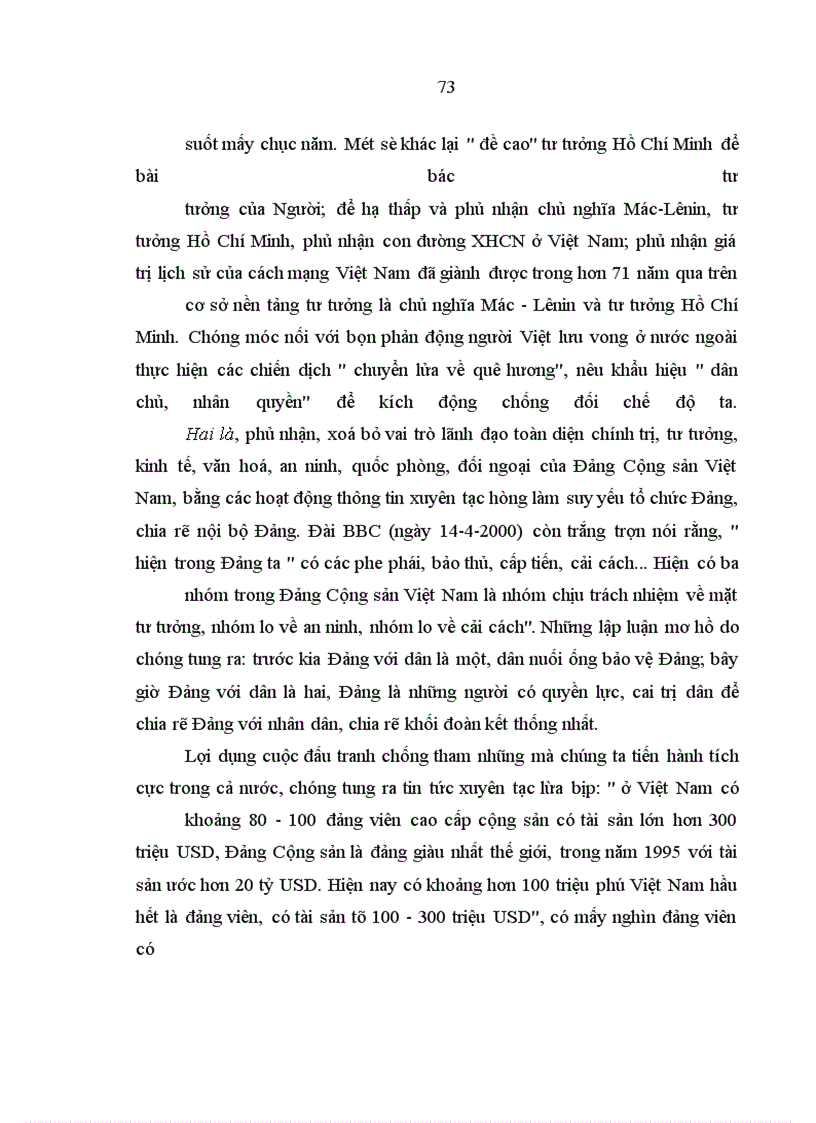 73

suốt mấy chục năm. Mét sè khác lại " đề cao" tư tưởng Hồ Chí Minh để bài bác tư tưởng của Người; để hạ thấp và phủ nhận chủ nghĩa Mác-Lênin, tư tưởng Hồ Chí Minh, phủ nhận con đường XHCN ở Việt Nam; phủ nhận giá trị lịch sử của cách mạng Việt Nam đã giành được trong hơn 71 năm qua trên cơ sở nền tảng tư tưởng là chủ nghĩa Mác - Lênin và tư tưởng Hồ Chí Minh. Chóng móc nối với bọn phản động người Việt lưu vong ở nước ngoài thực hiện các chiến dịch " chuyển lửa về quê hương", nêu khẩu hiệu " dân chủ, nhân quyền" để kích động chống đối chế độ ta.

Hai là, phủ nhận, xoá bỏ vai trò lãnh đạo toàn diện chính trị, tư tưởng, kinh tế, văn hoá, an ninh, quốc phòng, đối ngoại của Đảng Cộng sản Việt Nam, bằng các hoạt động thông tin xuyên tạc hòng làm suy yếu tổ chức Đảng, chia rẽ nội bộ Đảng. Đài BBC (ngày 14-4-2000) còn trắng trợn nói rằng, " hiện trong Đảng ta " có các phe phái, bảo thủ, cấp tiến, cải cách... Hiện có ba nhóm trong Đảng Cộng sản Việt Nam là nhóm chịu trách nhiệm về mặt tư tưởng, nhóm lo về an ninh, nhóm lo về cải cách". Những lập luận mơ hồ do chóng tung ra: trước kia Đảng với dân là một, dân nuôi ống bảo vệ Đảng; bây giờ Đảng với dân là hai, Đảng là những người có quyền lực, cai trị dân để chia rẽ Đảng với nhân dân, chia rẽ khối đoàn kết thống nhất.

Lợi dụng cuộc đấu tranh chống tham nhũng mà chúng ta tiến hành tích cực trong cả nước, chóng tung ra tin tức xuyên tạc lừa bịp: " ở Việt Nam có khoảng 80 - 100 đảng viên cao cấp cộng sản có tài sản lớn hơn 300 triệu USD, Đảng Cộng sản là đảng giàu nhất thế giới, trong năm 1995 với tài sản ước hơn 20 tỷ USD. Hiện nay có khoảng hơn 100 triệu phú Việt Nam hầu hết là đảng viên, có tài sản tõ 100 - 300 triệu USD", có mấy nghìn đảng viên có